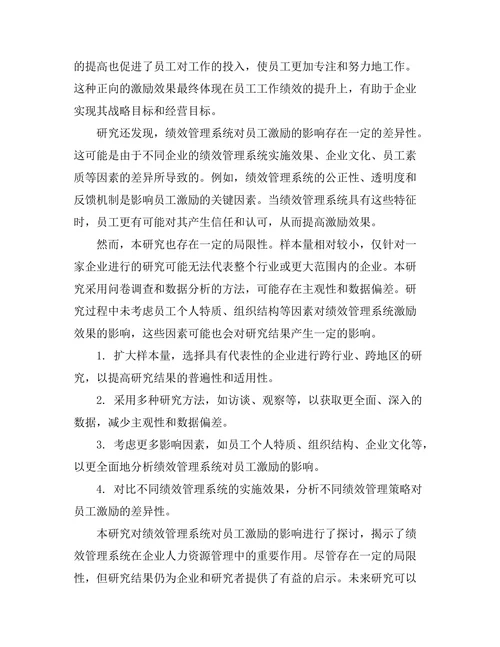 的提高也促进了员工对工作的投入，使员工更加专注和努力地工作。这种正向的激励效果最终体现在员工工作绩效的提升上，有助于企业实现其战略目标和经营目标。

研究还发现，绩效管理系统对员工激励的影响存在一定的差异性。这可能是由于不同企业的绩效管理系统实施效果、企业文化、员工素质等因素的差异所导致的。例如，绩效管理系统的公正性、透明度和反馈机制是影响员工激励的关键因素。当绩效管理系统具有这些特征时，员工更有可能对其产生信任和认可，从而提高激励效果。

然而，本研究也存在一定的局限性。样本量相对较小，仅针对一家企业进行的研究可能无法代表整个行业或更大范围内的企业。本研究采用问卷调查和数据分析的方法，可能存在主观性和数据偏差。研究过程中未考虑员工个人特质、组织结构等因素对绩效管理系统激励效果的影响，这些因素可能也会对研究结果产生一定的影响。

1. 扩大样本量，选择具有代表性的企业进行跨行业、跨地区的研究，以提高研究结果的普遍性和适用性。

2. 采用多种研究方法，如访谈、观察等，以获取更全面、深入的数据，减少主观性和数据偏差。

3. 考虑更多影响因素，如员工个人特质、组织结构、企业文化等，以更全面地分析绩效管理系统对员工激励的影响。

4. 对比不同绩效管理系统的实施效果，分析不同绩效管理策略对员工激励的差异性。

本研究对绩效管理系统对员工激励的影响进行了探讨，揭示了绩效管理系统在企业人力资源管理中的重要作用。尽管存在一定的局限性，但研究结果仍为企业和研究者提供了有益的启示。未来研究可以